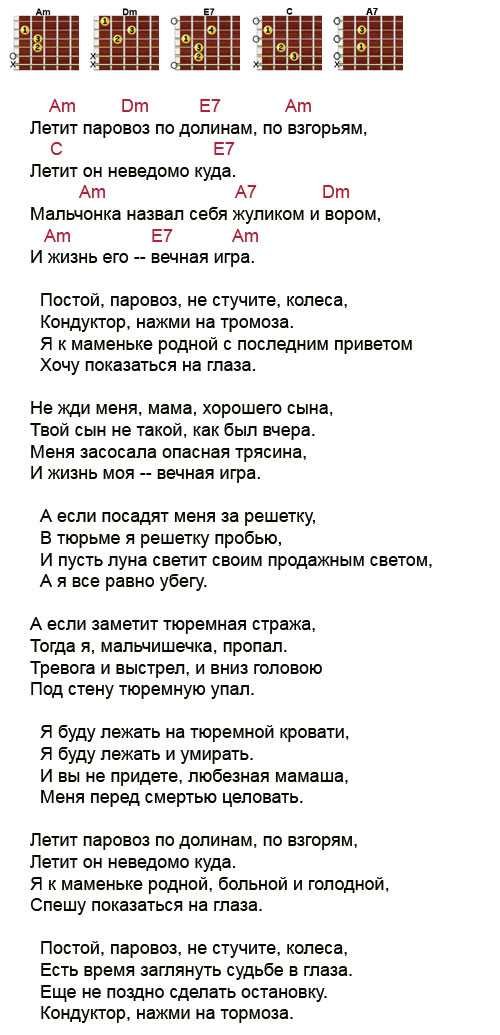 Am Dm E7 C A7

Am Dm E7 Am
Летит паровоз по долинам, по взгорьям,
C E7
Летит он неведомо куда.
Am A7 Dm
Мальчонка назвал себя жуликом и вором,
Am E7 Am
И жизнь его -- вечная игра.

Постой, паровоз, не стучите, колеса,
Кондуктор, нажми на тромоза.
Я к маменьке родной с последним приветом
Хочу показаться на глаза.

Не жди меня, мама, хорошего сына,
Твой сын не такой, как был вчера.
Меня засосала опасная трясина,
И жизнь моя -- вечная игра.

А если посадят меня за решетку,
В тюрьме я решетку пробью,
И пусть луна светит своим продажным светом,
А я все равно убегу.

А если заметит тюремная стража,
Тогда я, мальчишечка, пропал.
Тревога и выстрел, и вниз головою
Под стену тюремную упал.

Я буду лежать на тюремной кровати,
Я буду лежать и умирать.
И вы не придете, любезная мамаша,
Меня перед смертью целовать.

Летит паровоз по долинам, по взгорям,
Летит он неведомо куда.
Я к маменьке родной, больной и голодной,
Спешу показаться на глаза.

Постой, паровоз, не стучите, колеса,
Есть время заглянуть судьбе в глаза.
Еще не поздно сделать остановку.
Кондуктор, нажми на тормоза.